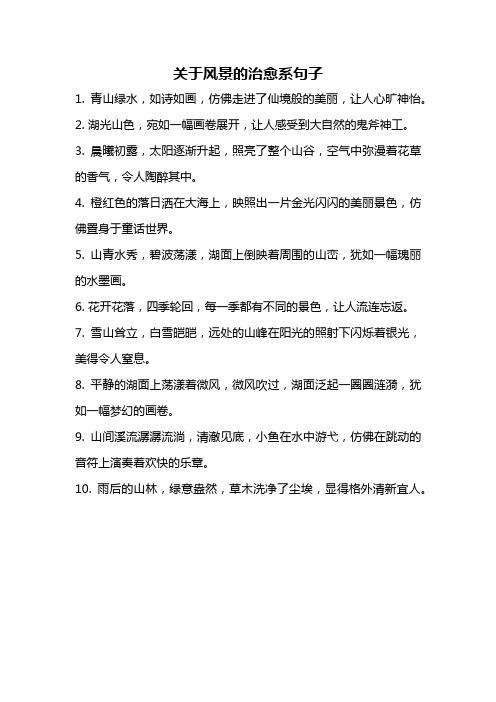 关于风景的治愈系句子

1. 青山绿水，如诗如画，仿佛走进了仙境般的美丽，让人心旷神怡。

2. 湖光山色，宛如一幅画卷展开，让人感受到大自然的鬼斧神工。

3. 晨曦初露，太阳逐渐升起，照亮了整个山谷，空气中弥漫着花草的香气，令人陶醉其中。

4. 橙红色的落日洒在大海上，映照出一片金光闪闪的美丽景色，仿佛置身于童话世界。

5. 山青水秀，碧波荡漾，湖面上倒映着周围的山峦，犹如一幅瑰丽的水墨画。

6. 花开花落，四季轮回，每一季都有不同的景色，让人流连忘返。

7. 雪山耸立，白雪皑皑，远处的山峰在阳光的照射下闪烁着银光，美得令人窒息。

8. 平静的湖面上荡漾着微风，微风吹过，湖面泛起一圈圈涟漪，犹如一幅梦幻的画卷。

9. 山间溪流潺潺流淌，清澈见底，小鱼在水中游弋，仿佛在跳动的音符上演奏着欢快的乐章。

10. 雨后的山林，绿意盎然，草木洗净了尘埃，显得格外清新宜人。